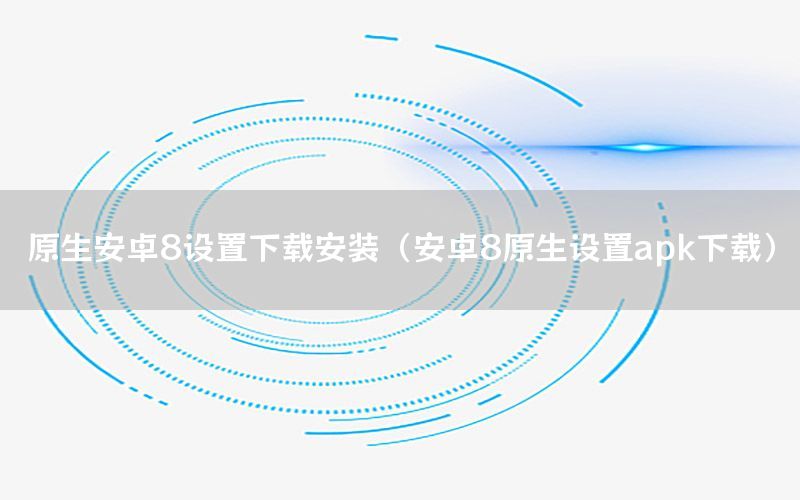 原生安卓8设置下载安装（安卓8原生设置apk下载）